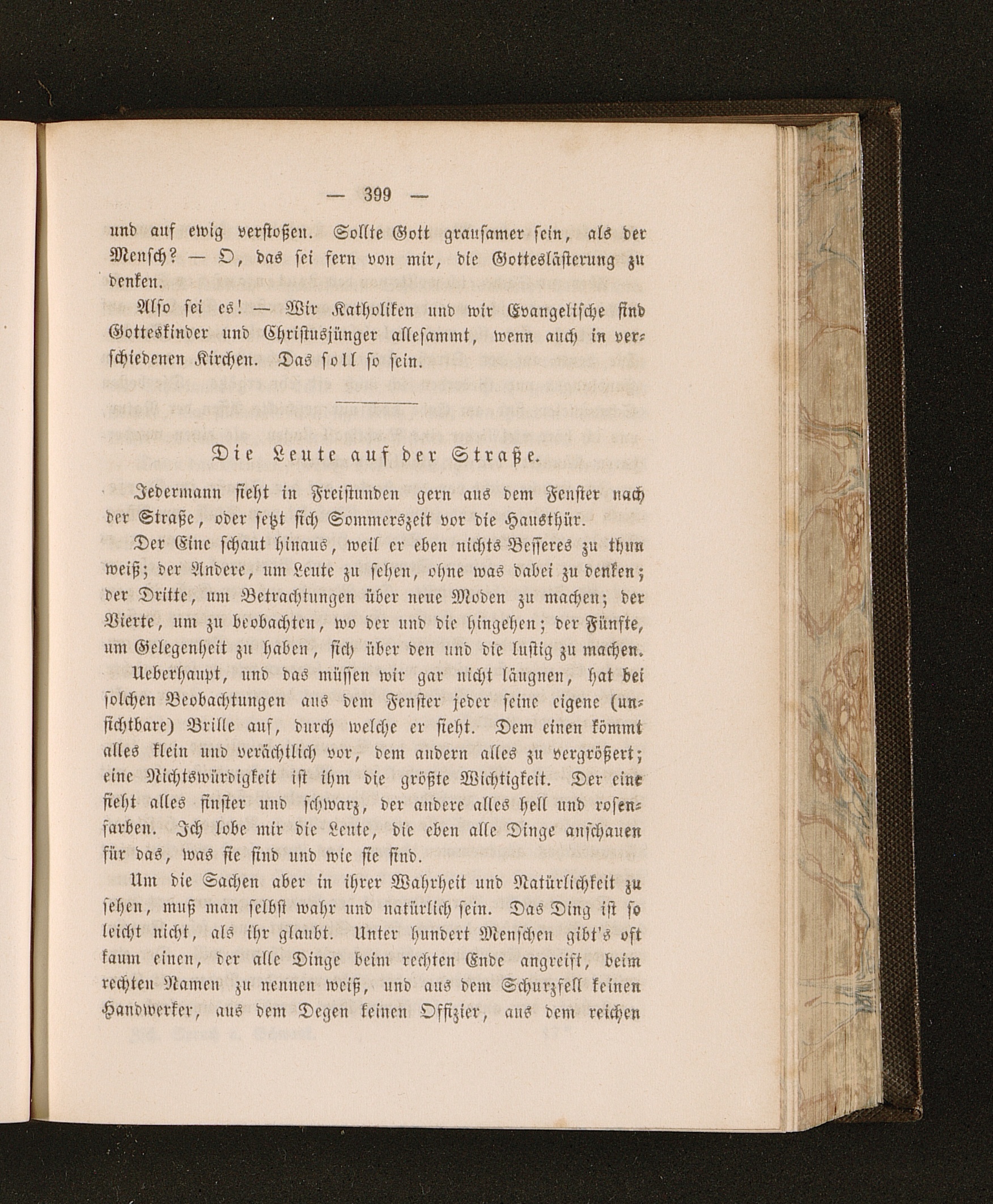 — 399 —

und auf ewig verstoßen. Sollte Gott grausamer sein, als der Mensch? — O, das sei fern von mir, die Gotteslästerung zu denken.

Also sei es! — Wir Katholiken und wir Evangelische sind Gotteskinder und Christusjünger allesammt, wenn auch in verschiedenen Kirchen. Das soll so sein.

Die Leute auf der Straße.

Jedermann sieht in Freistunden gern aus dem Fenster nach der Straße, oder setzt sich Sommerszeit vor die Hausthür.

Der Eine schaut hinaus, weil er eben nichts Besseres zu thun weiß; der Andere, um Leute zu sehen, ohne was dabei zu denken; der Dritte, um Betrachtungen über neue Moden zu machen; der Vierte, um zu beobachten, wo der und die hingehen; der Fünfte, um Gelegenheit zu haben, sich über den und die lustig zu machen.

Ueberhaupt, und das müssen wir gar nicht läugnen, hat bei solchen Beobachtungen aus dem Fenster jeder seine eigene (unsichtbare) Brille auf, durch welche er sieht. Dem einen kömmt alles klein und verächtlich vor, dem andern alles zu vergrößert; eine Nichtswürdigkeit ist ihm die größte Wichtigkeit. Der eine sieht alles finster und schwarz, der andere alles hell und rosenfarben. Ich lobe mir die Leute, die eben alle Dinge anschauen für das, was sie sind und wie sie sind.

Um die Sachen aber in ihrer Wahrheit und Natürlichkeit zu sehen, muß man selbst wahr und natürlich sein. Das Ding ist so leicht nicht, als ihr glaubt. Unter hundert Menschen gibt's oft kaum einen, der alle Dinge beim rechten Ende angreift, beim rechten Namen zu nennen weiß, und aus dem Schurzfell keinen Handwerker, aus dem Degen keinen Offizier, aus dem reichen